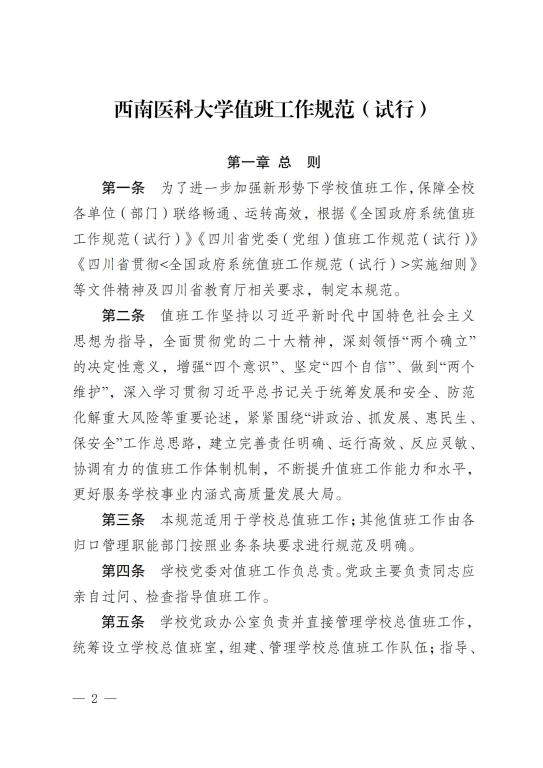 西南医科大学值班工作规范（试行）

第一章 总 则

第一条 为了进一步加强新形势下学校值班工作，保障全校各单位（部门）联络畅通、运转高效，根据《全国政府系统值班工作规范（试行）》《四川省党委（党组）值班工作规范（试行）》《四川省贯彻<全国政府系统值班工作规范（试行）>实施细则》等文件精神及四川省教育厅相关要求，制定本规范。

第二条 值班工作坚持以习近平新时代中国特色社会主义思想为指导，全面贯彻党的二十大精神，深刻领悟“两个确立”的决定性意义，增强“四个意识”、坚定“四个自信”、做到“两个维护”，深入学习贯彻习近平总书记关于统筹发展和安全、防范化解重大风险等重要论述，紧紧围绕“讲政治、抓发展、惠民生、保安全”工作总思路，建立完善责任明确、运行高效、反应灵敏、协调有力的值班工作体制机制，不断提升值班工作能力和水平，更好服务学校事业内涵式高质量发展大局。

第三条 本规范适用于学校总值班工作；其他值班工作由各归口管理职能部门按照业务条块要求进行规范及明确。

第四条 学校党委对值班工作负总责。党政主要负责同志应亲自过问、检查指导值班工作。

第五条 学校党政办公室负责并直接管理学校总值班工作，统筹设立学校总值班室，组建、管理学校总值班工作队伍；指导、

— 2 —